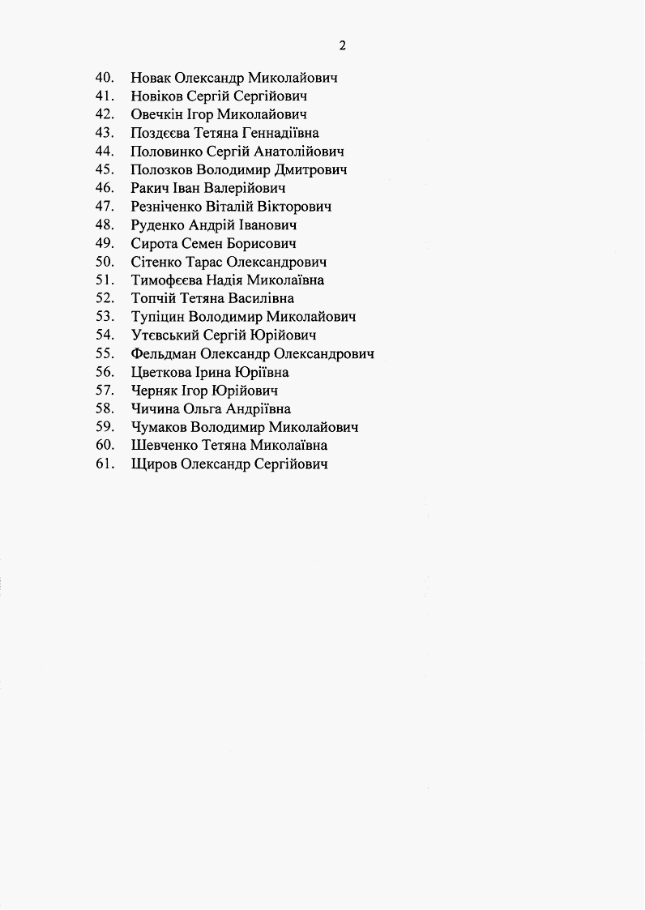 2

40. Новак Олександр Миколайович
41. Новіков Сергій Сергійович
42. Овечкін Ігор Миколайович
43. Поздєєва Тетяна Геннадіївна
44. Половинко Сергій Анатолійович
45. Полозков Володимир Дмитрович
46. Ракич Іван Валерійович
47. Резніченко Віталій Вікторович
48. Руденко Андрій Іванович
49. Сирота Семен Борисович
50. Сітенко Тарас Олександрович
51. Тимофєєва Надія Миколаївна
52. Топчій Тетяна Василівна
53. Тупіцин Володимир Миколайович
54. Утєвський Сергій Юрійович
55. Фельдман Олександр Олександрович
56. Цветкова Ірина Юріївна
57. Черняк Ігор Юрійович
58. Чичина Ольга Андріївна
59. Чумаков Володимир Миколайович
60. Шевченко Тетяна Миколаївна
61. Щиров Олександр Сергійович